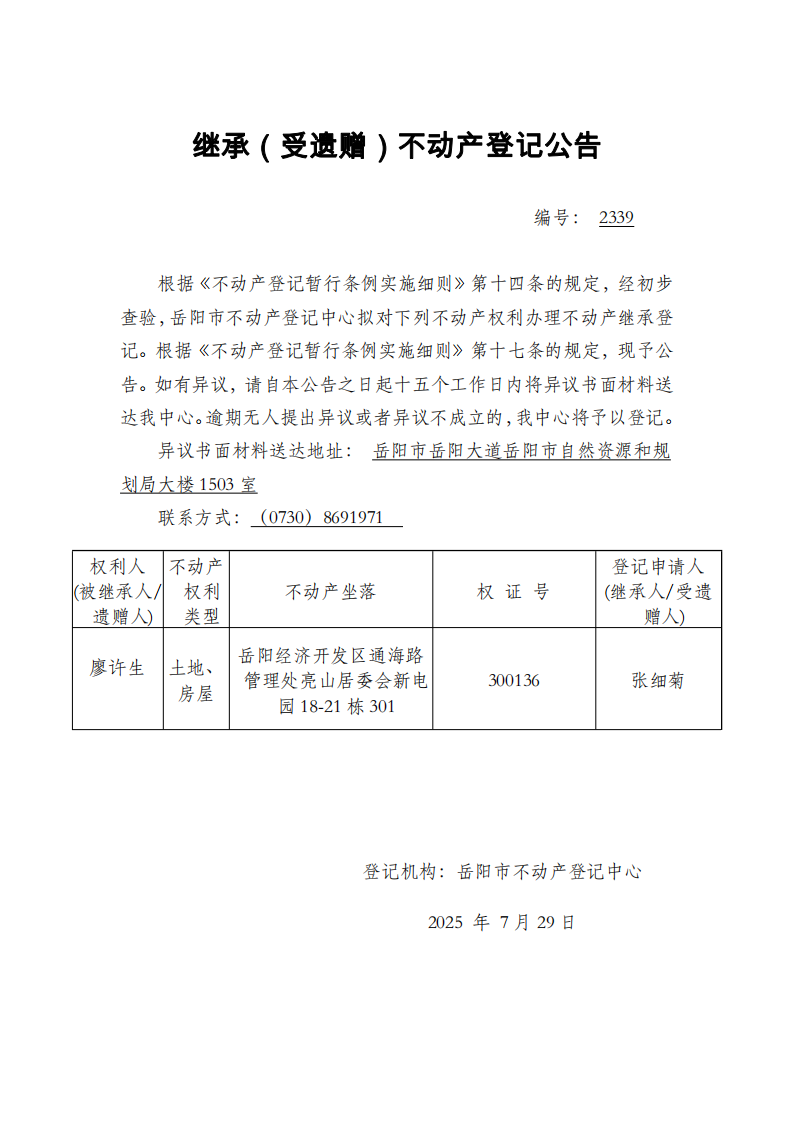 继承（受遗赠）不动产登记公告

编号：2339

根据《不动产登记暂行条例实施细则》第十四条的规定，经初步查验，岳阳市不动产登记中心拟对下列不动产权利办理不动产继承登记。根据《不动产登记暂行条例实施细则》第十七条的规定，现予公告。如有异议，请自本公告之日起十五个工作日内将异议书面材料送达我中心。逾期无人提出异议或者异议不成立的，我中心将予以登记。

异议书面材料送达地址：岳阳市岳阳大道岳阳市自然资源和规划局大楼1503室

联系方式：（0730）8691971

| 权利人(被继承人/遗赠人) | 不动产权利类型 | 不动产坐落 | 权证号 | 登记申请人(继承人/受遗赠人) |
|---|---|---|---|---|
| 廖许生 | 土地、房屋 | 岳阳经济开发区通海路管理处亮山居委会新电园18-21栋301 | 300136 | 张细菊 |

登记机构：岳阳市不动产登记中心

2025年7月29日